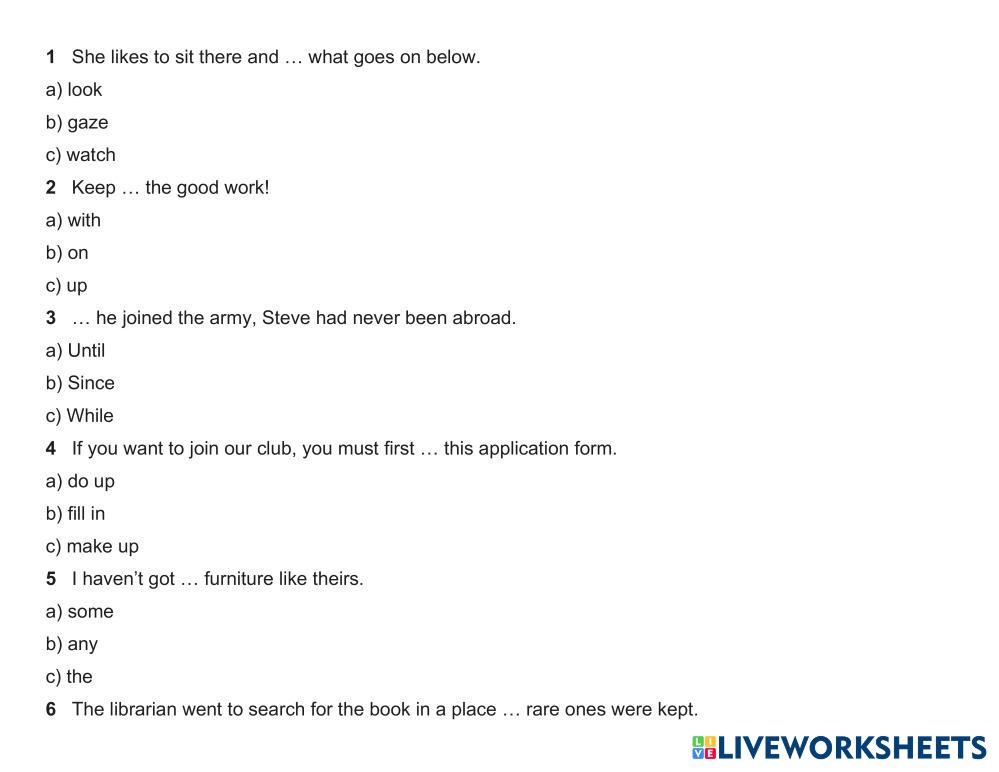 1 She likes to sit there and … what goes on below.

a) look

b) gaze

c) watch

2 Keep … the good work!

a) with

b) on

c) up

3 … he joined the army, Steve had never been abroad.

a) Until

b) Since

c) While

4 If you want to join our club, you must first … this application form.

a) do up

b) fill in

c) make up

5 I haven't got … furniture like theirs.

a) some

b) any

c) the

6 The librarian went to search for the book in a place … rare ones were kept.

LIVEWORKSHEETS